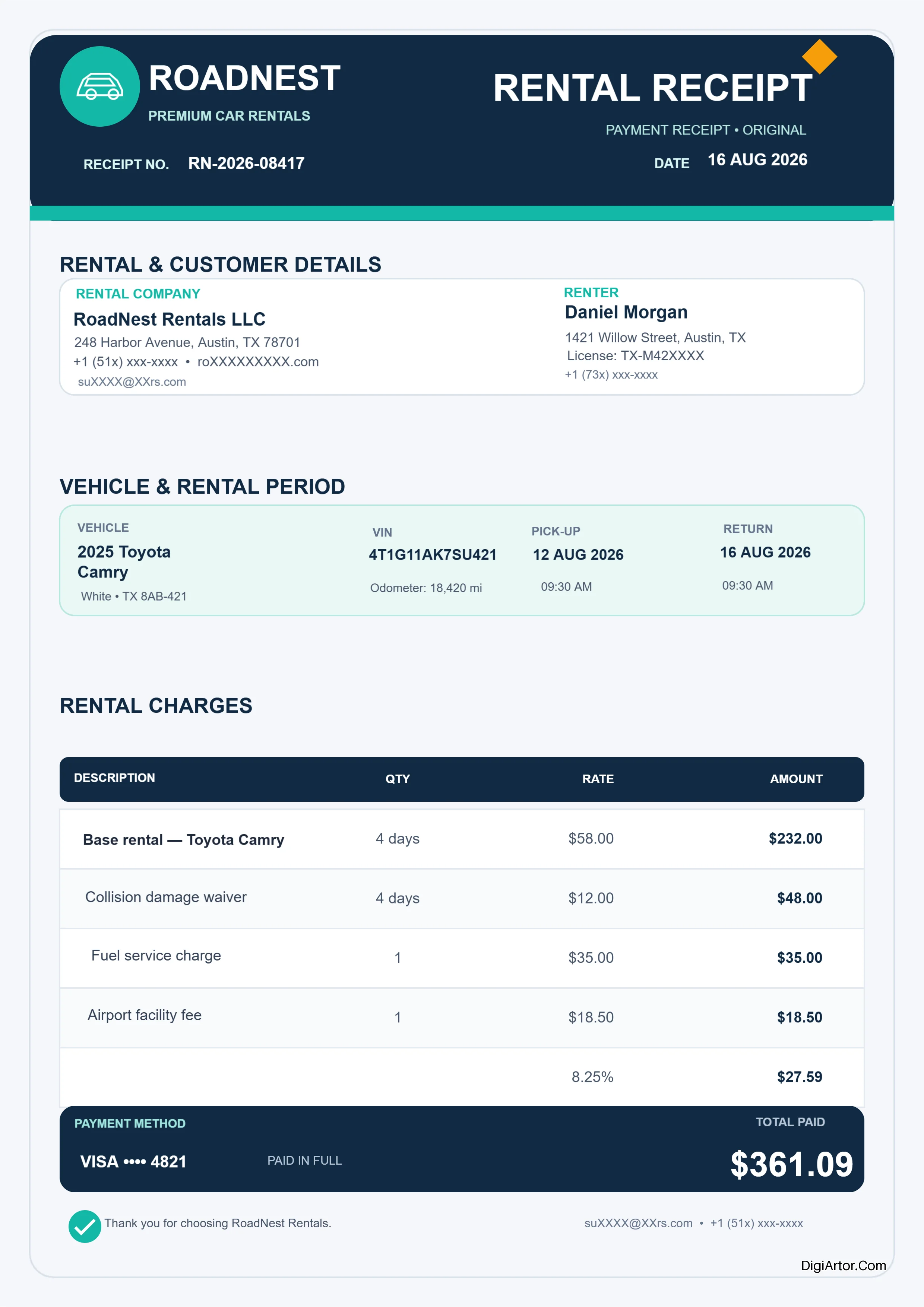 ROADNEST
PREMIUM CAR RENTALS

RENTAL RECEIPT
PAYMENT RECEIPT • ORIGINAL

RECEIPT NO. RN-2026-08417

DATE 16 AUG 2026

RENTAL & CUSTOMER DETAILS

RENTAL COMPANY
RoadNest Rentals LLC
248 Harbor Avenue, Austin, TX 78701
+1 (51x) xxx-xxxx • roXXXXXXXXX.com
suXXXX@XXrs.com

RENTER
Daniel Morgan
1421 Willow Street, Austin, TX
License: TX-M42XXXX
+1 (73x) xxx-xxxx

VEHICLE & RENTAL PERIOD

VEHICLE
2025 Toyota Camry
White • TX 8AB-421

VIN
4T1G11AK7SU421
Odometer: 18,420 mi

PICK-UP
12 AUG 2026
09:30 AM

RETURN
16 AUG 2026
09:30 AM

RENTAL CHARGES

| DESCRIPTION | QTY | RATE | AMOUNT |
|---|---|---|---|
| Base rental — Toyota Camry | 4 days | $58.00 | $232.00 |
| Collision damage waiver | 4 days | $12.00 | $48.00 |
| Fuel service charge | 1 | $35.00 | $35.00 |
| Airport facility fee | 1 | $18.50 | $18.50 |
| | | 8.25% | $27.59 |

PAYMENT METHOD
VISA •••• 4821
PAID IN FULL

TOTAL PAID
$361.09

Thank you for choosing RoadNest Rentals.

suXXXX@XXrs.com • +1 (51x) xxx-xxxx

DigiArtor.Com